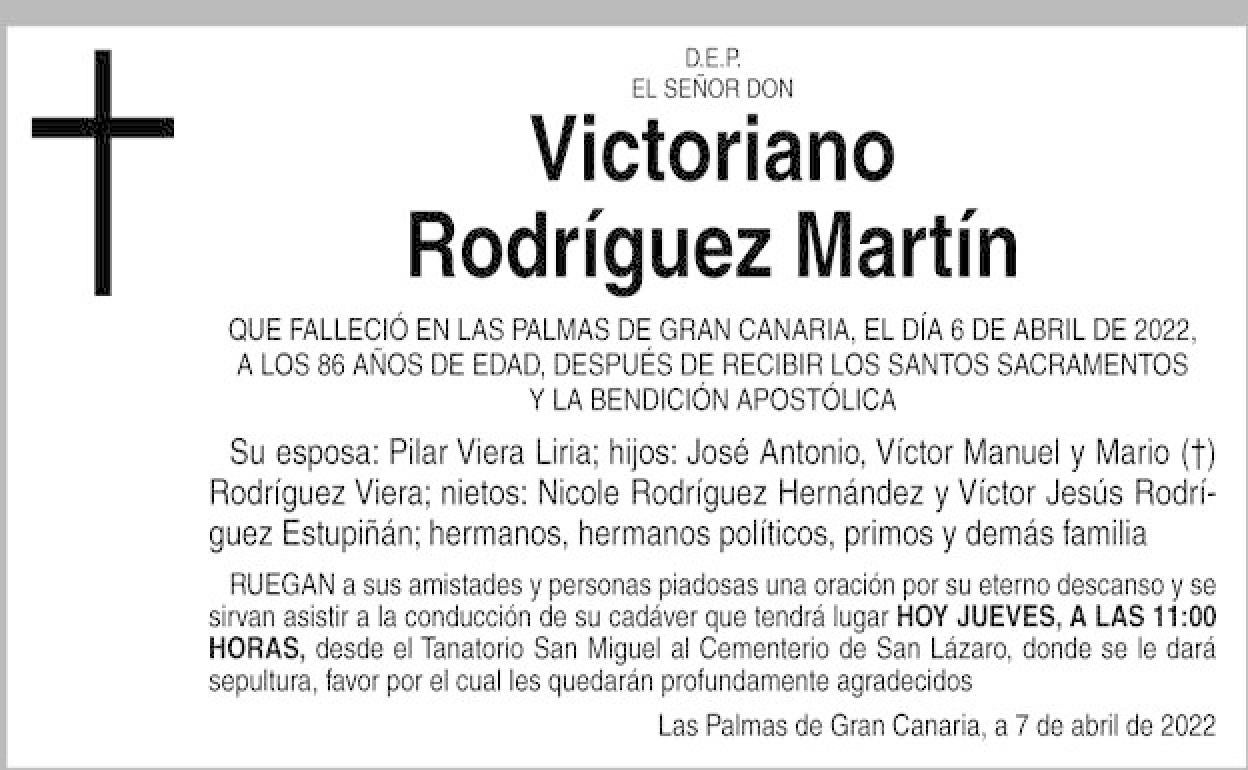 D.E.P.
EL SEÑOR DON

Victoriano
Rodríguez Martín

QUE FALLECIÓ EN LAS PALMAS DE GRAN CANARIA, EL DÍA 6 DE ABRIL DE 2022, A LOS 86 AÑOS DE EDAD, DESPUÉS DE RECIBIR LOS SANTOS SACRAMENTOS Y LA BENDICIÓN APOSTÓLICA

Su esposa: Pilar Viera Liria; hijos: José Antonio, Víctor Manuel y Mario (†) Rodríguez Viera; nietos: Nicole Rodríguez Hernández y Víctor Jesús Rodríguez Estupiñán; hermanos, hermanos políticos, primos y demás familia

RUEGAN a sus amistades y personas piadosas una oración por su eterno descanso y se sirvan asistir a la conducción de su cadáver que tendrá lugar HOY JUEVES, A LAS 11:00 HORAS, desde el Tanatorio San Miguel al Cementerio de San Lázaro, donde se le dará sepultura, favor por el cual les quedarán profundamente agradecidos

Las Palmas de Gran Canaria, a 7 de abril de 2022